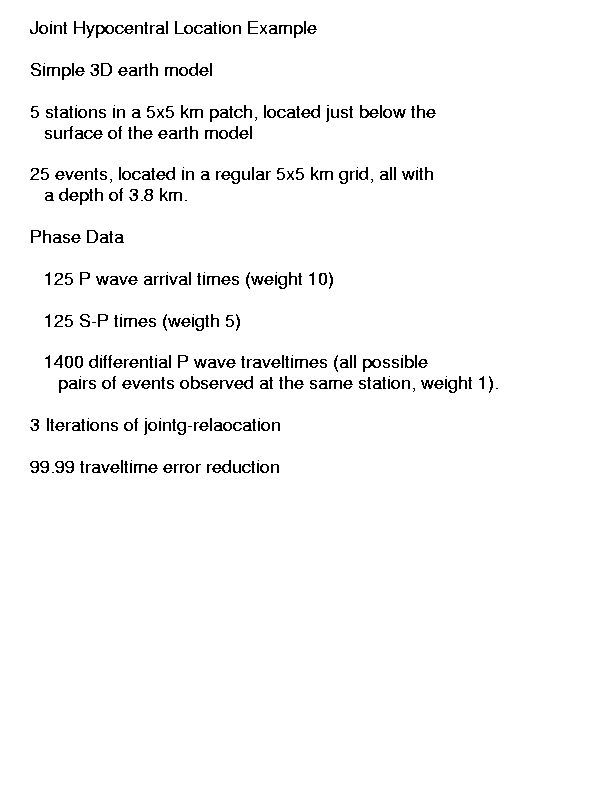 Joint Hypocentral Location Example

Simple 3D earth model

5 stations in a 5x5 km patch, located just below the surface of the earth model

25 events, located in a regular 5x5 km grid, all with a depth of 3.8 km.

Phase Data

125 P wave arrival times (weight 10)

125 S-P times (weigth 5)

1400 differential P wave traveltimes (all possible pairs of events observed at the same station, weight 1).

3 Iterations of jointg-relaocation

99.99 traveltime error reduction